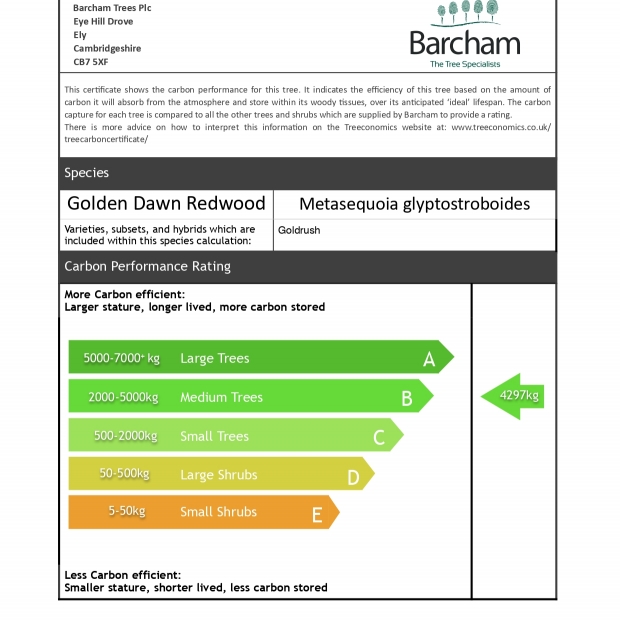 Barcham Trees Plc
Eye Hill Drove
Ely
Cambridgeshire
CB7 5XF

Barcham
The Tree Specialists

This certificate shows the carbon performance for this tree. It indicates the efficiency of this tree based on the amount of carbon it will absorb from the atmosphere and store within its woody tissues, over its anticipated 'ideal' lifespan. The carbon capture for each tree is compared to all the other trees and shrubs which are supplied by Barcham to provide a rating.
There is more advice on how to interpret this information on the Treeconomics website at: www.treeconomics.co.uk/treecarboncertificate/

Species

| Golden Dawn Redwood | Metasequoia glyptostroboides |
|---|---|
| Varieties, subsets, and hybrids which are included within this species calculation: | Goldrush |

Carbon Performance Rating

More Carbon efficient:
Larger stature, longer lived, more carbon stored

5000-7000+ kg Large Trees A
2000-5000kg Medium Trees B
500-2000kg Small Trees C
50-500kg Large Shrubs D
5-50kg Small Shrubs E

4297kg

Less Carbon efficient:
Smaller stature, shorter lived, less carbon stored